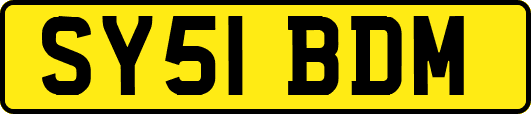 SY51 BDM